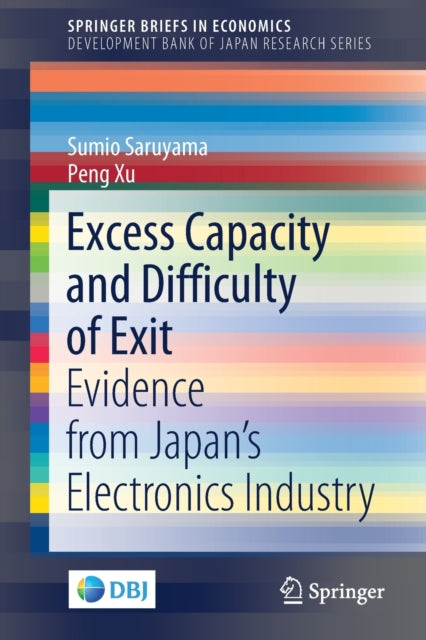 SPRINGER BRIEFS IN ECONOMICS
DEVELOPMENT BANK OF JAPAN RESEARCH SERIES

Sumio Saruyama
Peng Xu

Excess Capacity and Difficulty of Exit
Evidence from Japan's Electronics Industry

DBJ

Springer